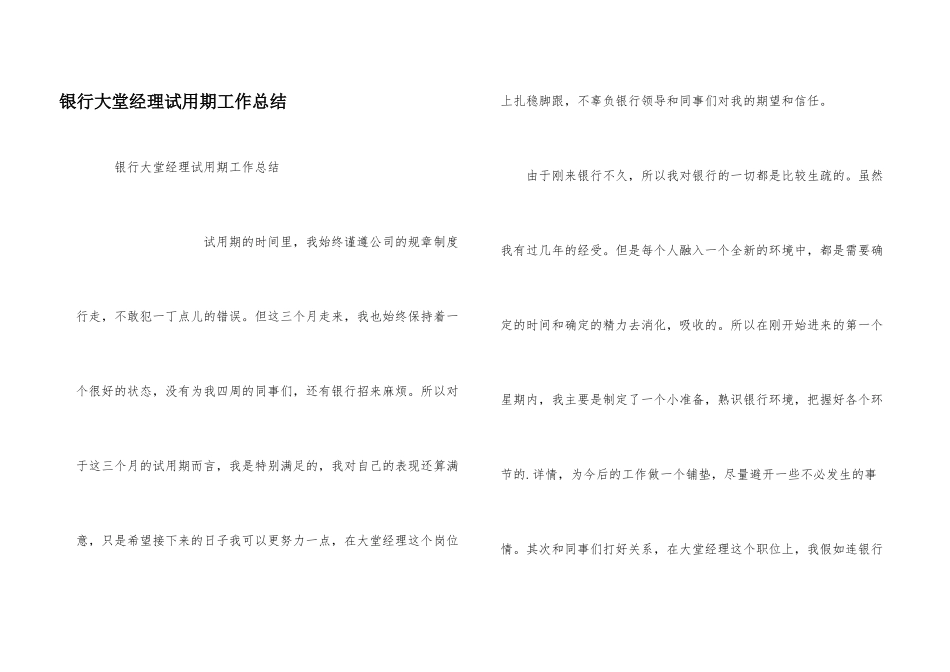 银行大堂经理试用期工作总结

银行大堂经理试用期工作总结

试用期的时间里，我始终谨遵公司的规章制度行走，不敢犯一丁点儿的错误。但这三个月走来，我也始终保持着一个很好的状态，没有为我四周的同事们，还有银行招来麻烦。所以对于这三个月的试用期而言，我是特别满足的，我对自己的表现还算满意，只是希望接下来的日子我可以更努力一点，在大堂经理这个岗位上扎稳脚跟，不辜负银行领导和同事们对我的期望和信任。

由于刚来银行不久，所以我对银行的一切都是比较生疏的。虽然我有过几年的经受。但是每个人融入一个全新的环境中，都是需要确定的时间和确定的精力去消化，吸收的。所以在刚开始进来的第一个星期内，我主要是制定了一个小准备，熟识银行环境，把握好各个环节的.详情，为今后的工作做一个铺垫，尽量避开一些不必发生的事情。其次和同事们打好关系，在大堂经理这个职位上，我假如连银行